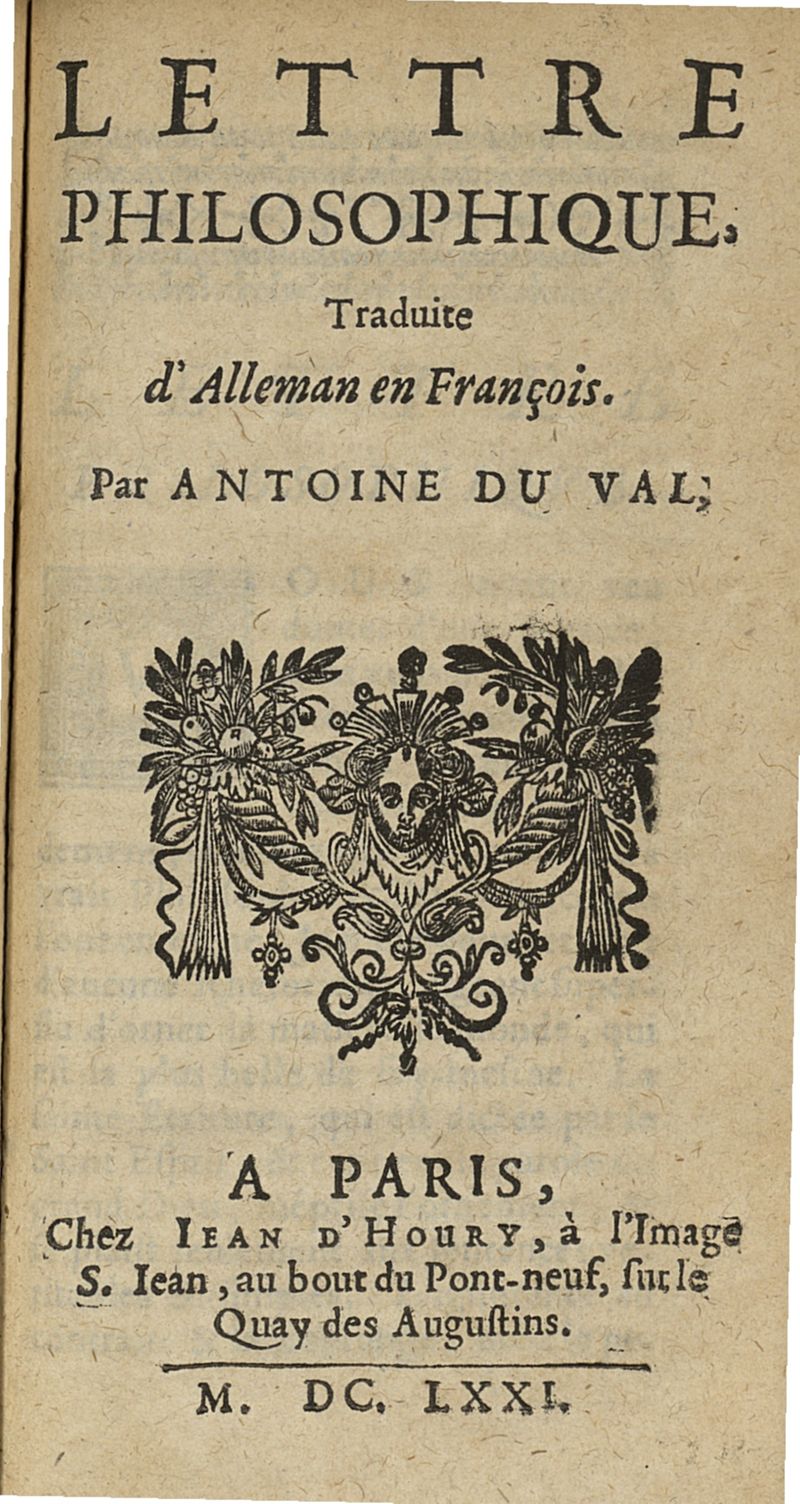 LETTRE
PHILOSOPHIQUE,
Traduite
d'Alleman en François.
Par ANTOINE DU VAL;

A PARIS,
Chez IEAN D'HOURY, à l'Image S. Iean, au bout du Pont-neuf, ſur le Quay des Auguſtins.

M. DC. LXXI.